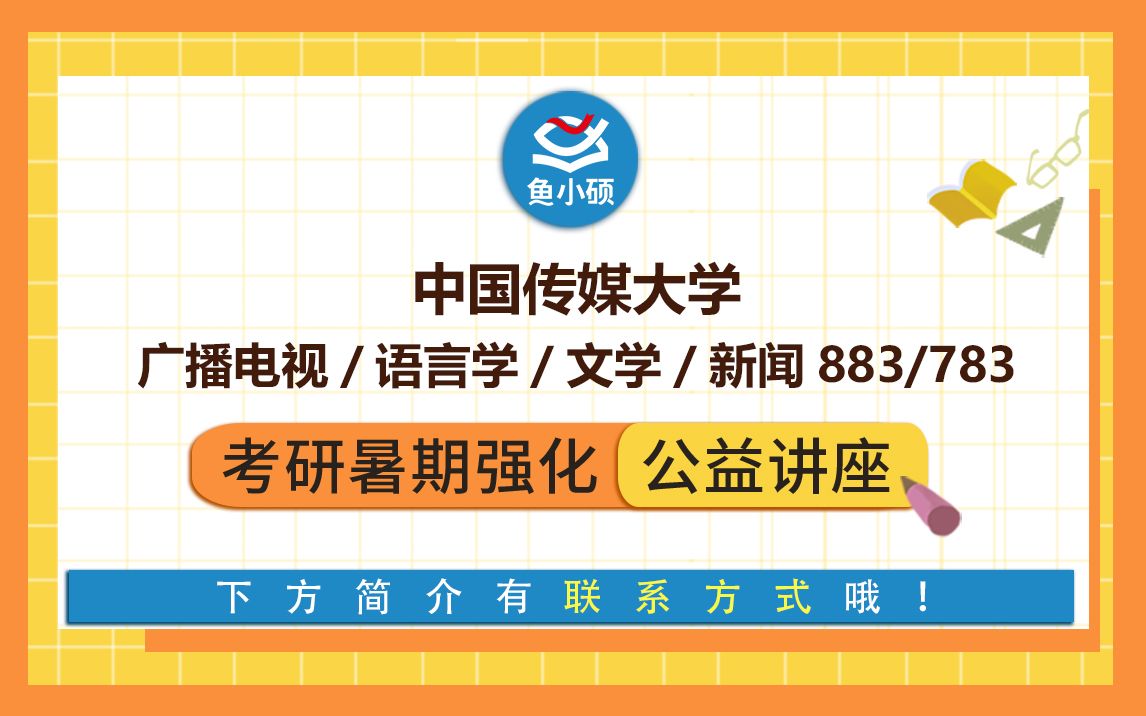 鱼小硕

中国传媒大学

广播电视 / 语言学 / 文学 / 新闻 883/783

考研暑期强化 公益讲座

下方简介有联系方式哦！